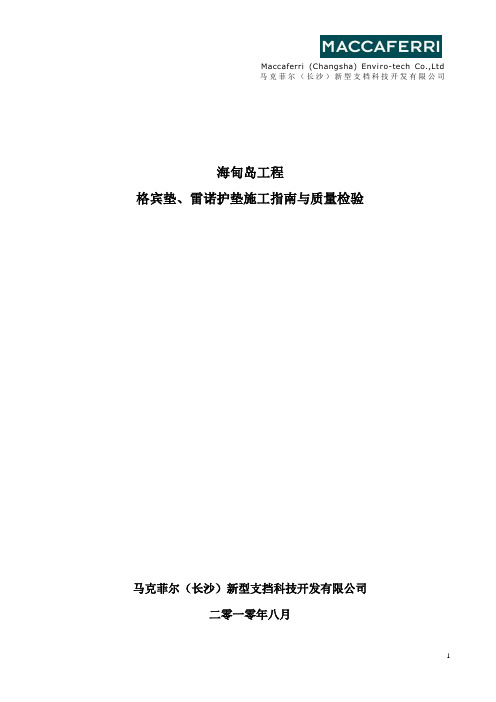 MACCAFERRI

Maccaferri (Changsha) Enviro-tech Co.,Ltd
马克菲尔（长沙）新型支挡科技开发有限公司

海甸岛工程
格宾垫、雷诺护垫施工指南与质量检验

马克菲尔（长沙）新型支挡科技开发有限公司
二零一零年八月

1